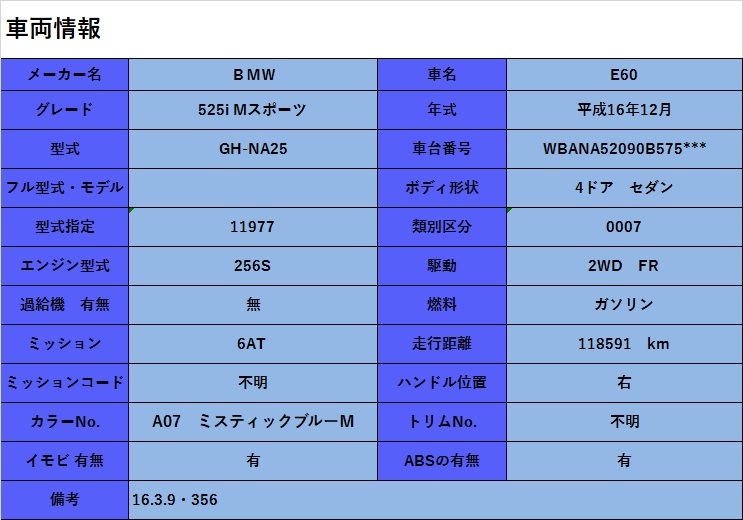 車両情報

| メーカー名 | BMW | 車名 | E60 |
|---|---|---|---|
| グレード | 525i Mスポーツ | 年式 | 平成16年12月 |
| 型式 | GH-NA25 | 車台番号 | WBANA52090B575*** |
| フル型式・モデル |  | ボディ形状 | 4ドア　セダン |
| 型式指定 | 11977 | 類別区分 | 0007 |
| エンジン型式 | 256S | 駆動 | 2WD　FR |
| 過給機　有無 | 無 | 燃料 | ガソリン |
| ミッション | 6AT | 走行距離 | 118591　km |
| ミッションコード | 不明 | ハンドル位置 | 右 |
| カラーNo. | A07　ミスティックブルーM | トリムNo. | 不明 |
| イモビ 有無 | 有 | ABSの有無 | 有 |
| 備考 | 16.3.9・356 | | |